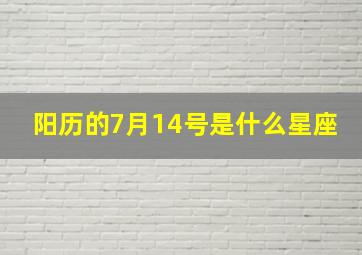 阳历的7月14号是什么星座